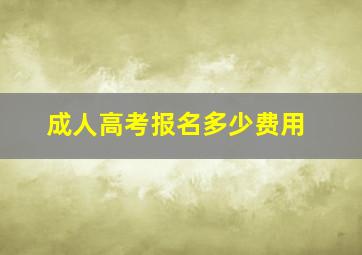 成人高考报名多少费用